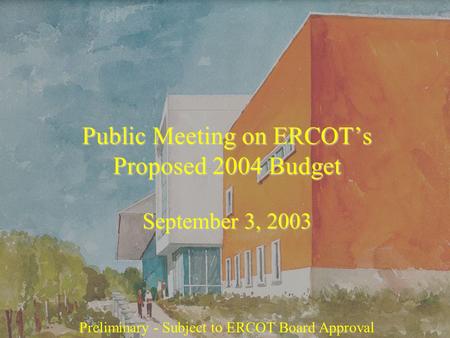 Public Meeting on ERCOT's Proposed 2004 Budget

September 3, 2003

Preliminary - Subject to ERCOT Board Approval